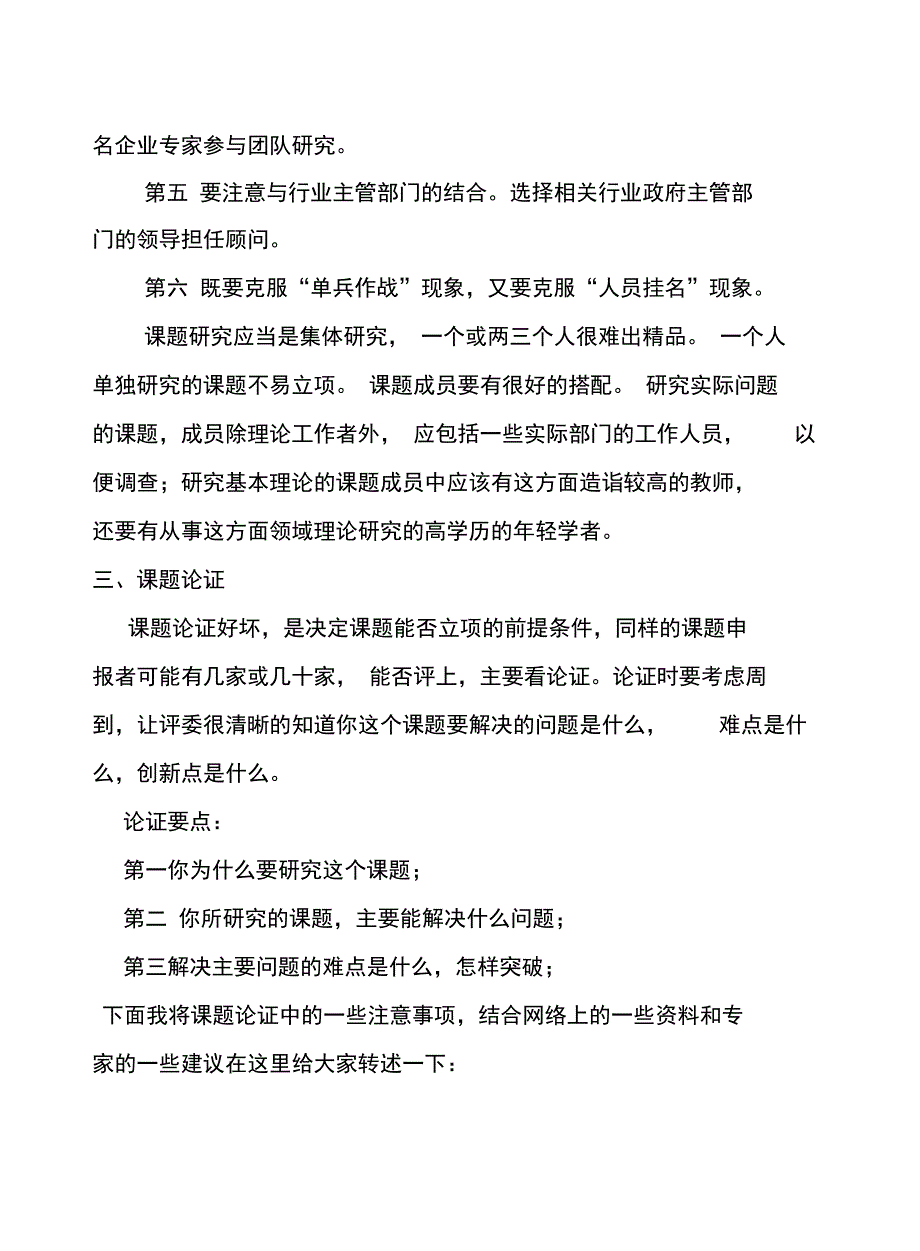 名企业专家参与团队研究。

第五 要注意与行业主管部门的结合。选择相关行业政府主管部门的领导担任顾问。

第六 既要克服“单兵作战”现象，又要克服“人员挂名”现象。

课题研究应当是集体研究， 一个或两三个人很难出精品。 一个人单独研究的课题不易立项。 课题成员要有很好的搭配。 研究实际问题的课题，成员除理论工作者外， 应包括一些实际部门的工作人员， 以便调查；研究基本理论的课题成员中应该有这方面造诣较高的教师，还要有从事这方面领域理论研究的高学历的年轻学者。

三、课题论证

课题论证好坏，是决定课题能否立项的前提条件，同样的课题申报者可能有几家或几十家， 能否评上，主要看论证。论证时要考虑周到，让评委很清晰的知道你这个课题要解决的问题是什么， 难点是什么，创新点是什么。

论证要点：

第一你为什么要研究这个课题；

第二 你所研究的课题，主要能解决什么问题；

第三解决主要问题的难点是什么，怎样突破；

下面我将课题论证中的一些注意事项，结合网络上的一些资料和专家的一些建议在这里给大家转述一下：